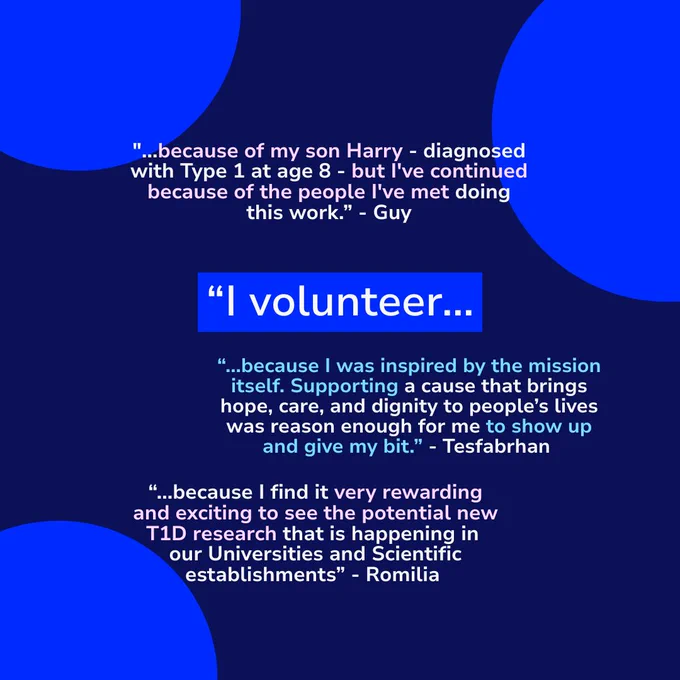 "...because of my son Harry - diagnosed with Type 1 at age 8 - but I've continued because of the people I've met doing this work.” - Guy

“I volunteer...

“...because I was inspired by the mission itself. Supporting a cause that brings hope, care, and dignity to people’s lives was reason enough for me to show up and give my bit.” - Tesfabrhan

“...because I find it very rewarding and exciting to see the potential new T1D research that is happening in our Universities and Scientific establishments” - Romilia